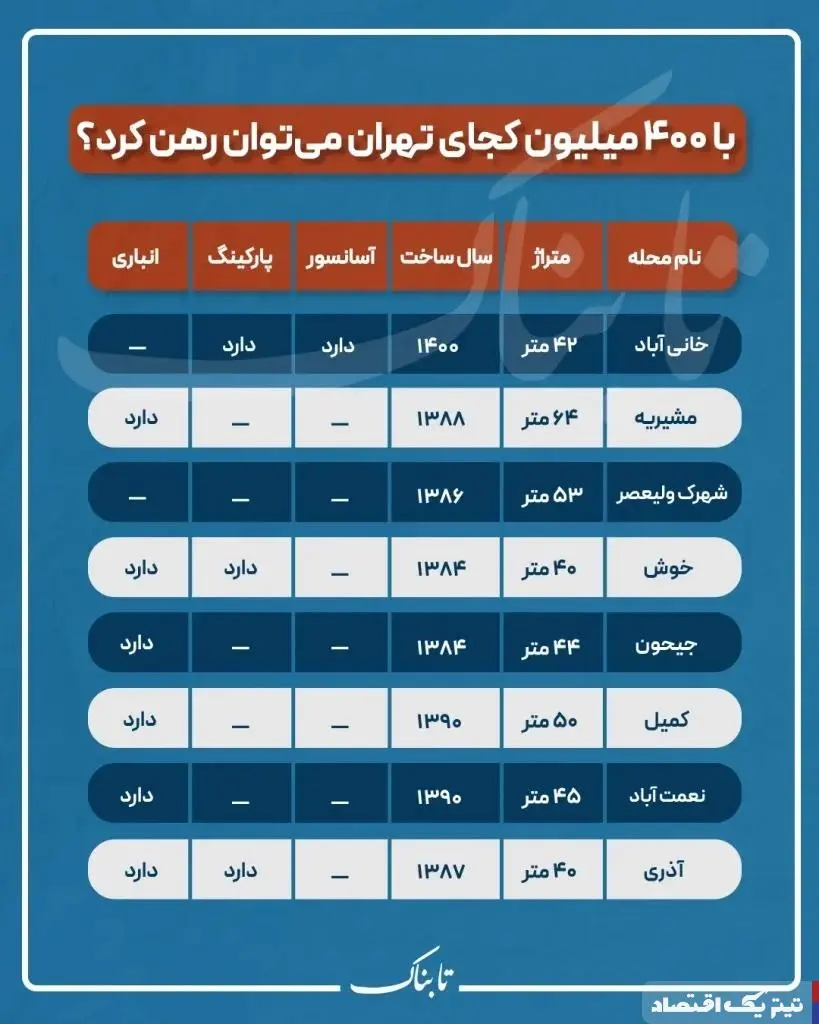 با ۴۰۰ میلیون کجای تهران می‌توان رهن کرد؟

| نام محله | متراژ | سال ساخت | آسانسور | پارکینگ | انباری |
|---|---|---|---|---|---|
| خانی آباد | ۴۲ متر | ۱۴۰۰ | دارد | دارد | — |
| مشیریه | ۶۴ متر | ۱۳۸۸ | — | — | دارد |
| شهرک ولیعصر | ۵۳ متر | ۱۳۸۶ | — | — | — |
| خوش | ۴۰ متر | ۱۳۸۴ | — | دارد | دارد |
| جیحون | ۴۴ متر | ۱۳۸۴ | — | — | دارد |
| کمیل | ۵۰ متر | ۱۳۹۰ | — | — | دارد |
| نعمت آباد | ۴۵ متر | ۱۳۹۰ | — | — | دارد |
| آذری | ۴۰ متر | ۱۳۸۷ | — | دارد | دارد |

تابناک

تیتر یک اقتصاد